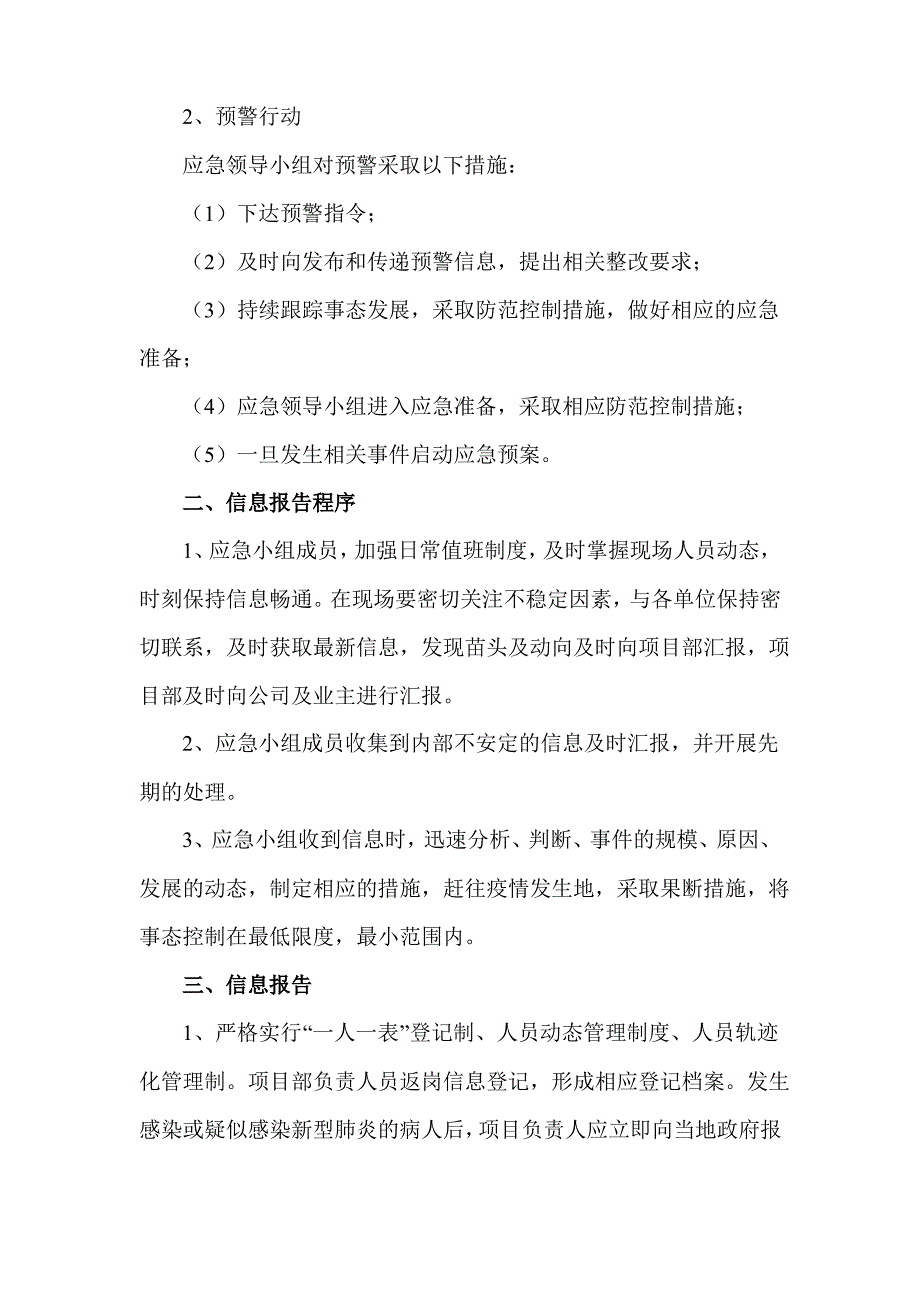 2、预警行动

应急领导小组对预警采取以下措施：

（1）下达预警指令；

（2）及时向发布和传递预警信息，提出相关整改要求；

（3）持续跟踪事态发展，采取防范控制措施，做好相应的应急准备；

（4）应急领导小组进入应急准备，采取相应防范控制措施；

（5）一旦发生相关事件启动应急预案。

二、信息报告程序

1、应急小组成员，加强日常值班制度，及时掌握现场人员动态，时刻保持信息畅通。在现场要密切关注不稳定因素，与各单位保持密切联系，及时获取最新信息，发现苗头及动向及时向项目部汇报，项目部及时向公司及业主进行汇报。

2、应急小组成员收集到内部不安定的信息及时汇报，并开展先期的处理。

3、应急小组收到信息时，迅速分析、判断、事件的规模、原因、发展的动态，制定相应的措施，赶往疫情发生地，采取果断措施，将事态控制在最低限度，最小范围内。

三、信息报告

1、严格实行“一人一表”登记制、人员动态管理制度、人员轨迹化管理制。项目部负责人员返岗信息登记，形成相应登记档案。发生感染或疑似感染新型肺炎的病人后，项目负责人应立即向当地政府报